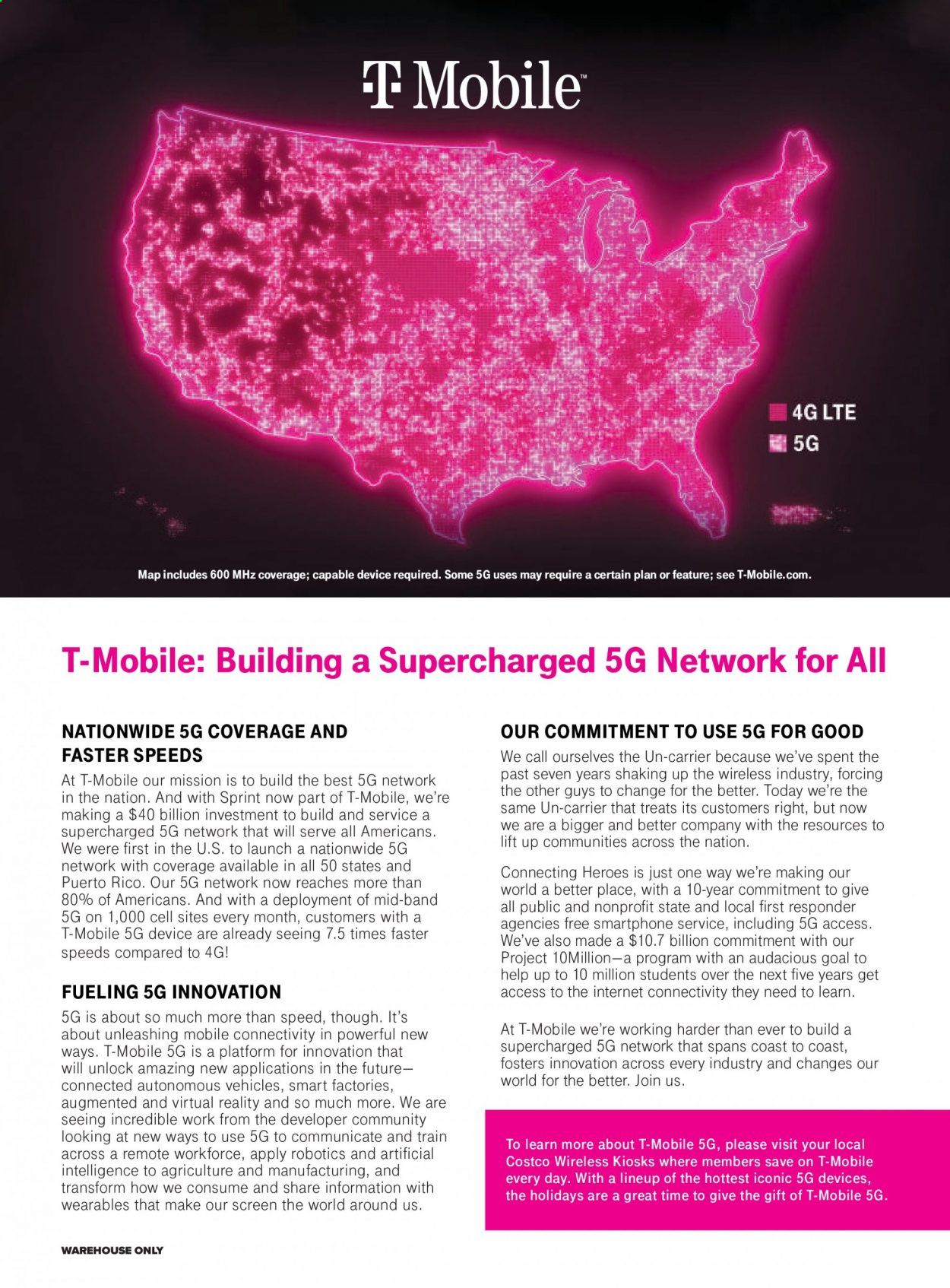 T Mobile

4G LTE
5G

Map includes 600 MHz coverage; capable device required. Some 5G uses may require a certain plan or feature; see T-Mobile.com.

T-Mobile: Building a Supercharged 5G Network for All

NATIONWIDE 5G COVERAGE AND FASTER SPEEDS

At T-Mobile our mission is to build the best 5G network in the nation. And with Sprint now part of T-Mobile, we're making a $40 billion investment to build and service a supercharged 5G network that will serve all Americans. We were first in the U.S. to launch a nationwide 5G network with coverage available in all 50 states and Puerto Rico. Our 5G network now reaches more than 80% of Americans. And with a deployment of mid-band 5G on 1,000 cell sites every month, customers with a T-Mobile 5G device are already seeing 7.5 times faster speeds compared to 4G!

FUELING 5G INNOVATION

5G is about so much more than speed, though. It's about unleashing mobile connectivity in powerful new ways. T-Mobile 5G is a platform for innovation that will unlock amazing new applications in the future—connected autonomous vehicles, smart factories, augmented and virtual reality and so much more. We are seeing incredible work from the developer community looking at new ways to use 5G to communicate and train across a remote workforce, apply robotics and artificial intelligence to agriculture and manufacturing, and transform how we consume and share information with wearables that make our screen the world around us.

OUR COMMITMENT TO USE 5G FOR GOOD

We call ourselves the Un-carrier because we've spent the past seven years shaking up the wireless industry, forcing the other guys to change for the better. Today we're the same Un-carrier that treats its customers right, but now we are a bigger and better company with the resources to lift up communities across the nation.

Connecting Heroes is just one way we're making our world a better place, with a 10-year commitment to give all public and nonprofit state and local first responder agencies free smartphone service, including 5G access. We've also made a $10.7 billion commitment with our Project 10Million—a program with an audacious goal to help up to 10 million students over the next five years get access to the internet connectivity they need to learn.

At T-Mobile we're working harder than ever to build a supercharged 5G network that spans coast to coast, fosters innovation across every industry and changes our world for the better. Join us.

To learn more about T-Mobile 5G, please visit your local Costco Wireless Kiosks where members save on T-Mobile every day. With a lineup of the hottest iconic 5G devices, the holidays are a great time to give the gift of T-Mobile 5G.

WAREHOUSE ONLY